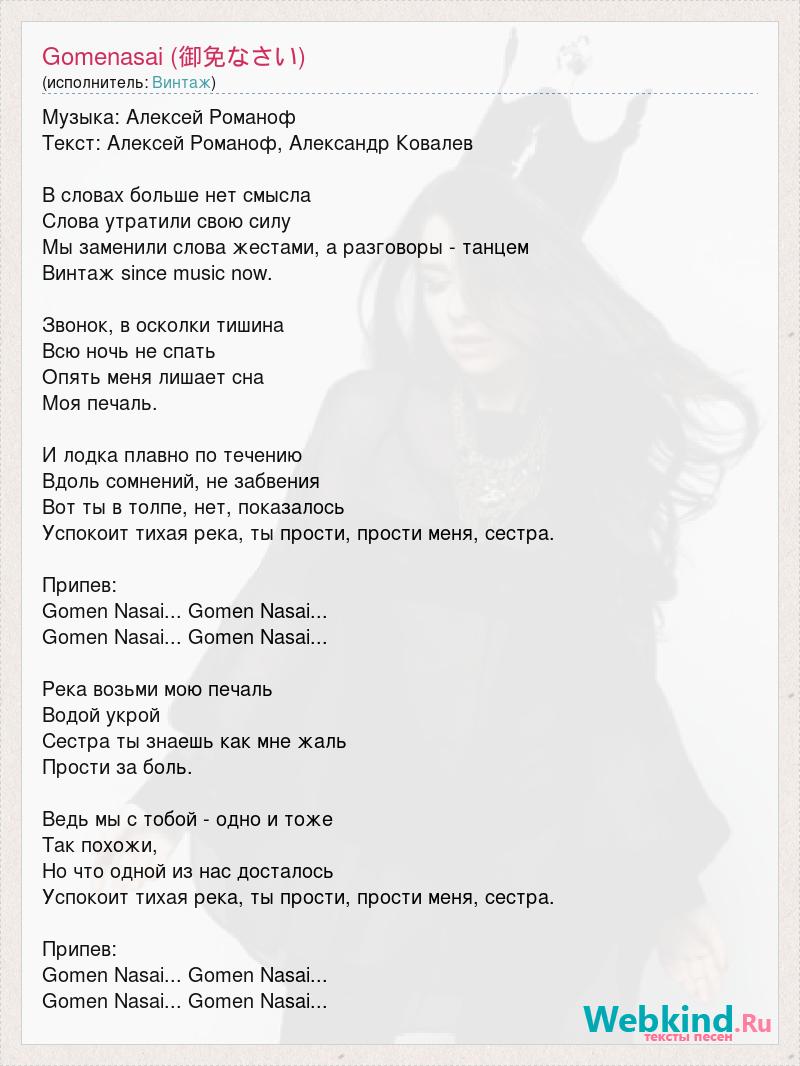 Gomenasai (御免なさい)
(исполнитель: Винтаж)

Музыка: Алексей Романоф
Текст: Алексей Романоф, Александр Ковалев

В словах больше нет смысла
Слова утратили свою силу
Мы заменили слова жестами, а разговоры - танцем
Винтаж since music now.

Звонок, в осколки тишина
Всю ночь не спать
Опять меня лишает сна
Моя печаль.

И лодка плавно по течению
Вдоль сомнений, не забвения
Вот ты в толпе, нет, показалось
Успокоит тихая река, ты прости, прости меня, сестра.

Припев:
Gomen Nasai... Gomen Nasai...
Gomen Nasai... Gomen Nasai...

Река возьми мою печаль
Водой укрой
Сестра ты знаешь как мне жаль
Прости за боль.

Ведь мы с тобой - одно и тоже
Так похожи,
Но что одной из нас досталось
Успокоит тихая река, ты прости, прости меня, сестра.

Припев:
Gomen Nasai... Gomen Nasai...
Gomen Nasai... Gomen Nasai...

Webkind.Ru
тексты песен